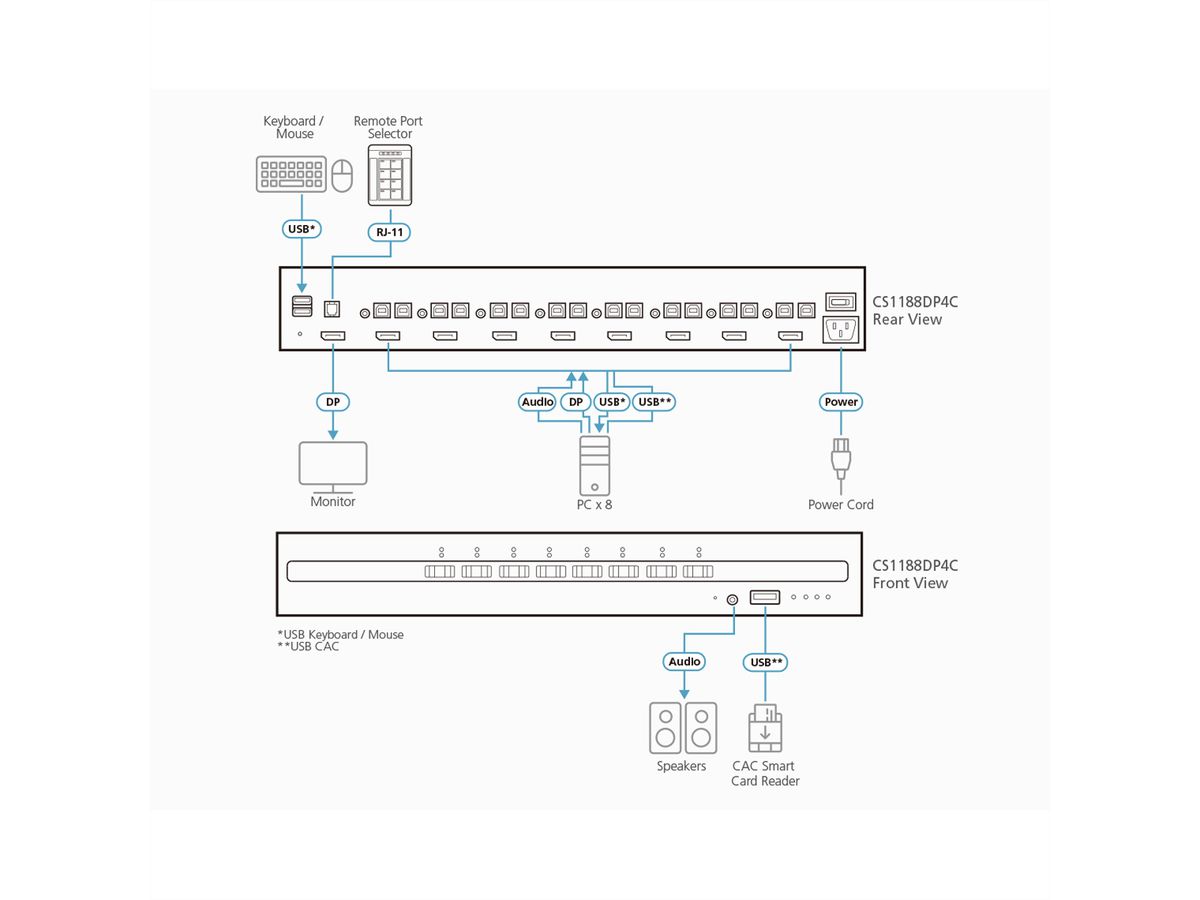 Keyboard / Mouse

Remote Port Selector

USB*

RJ-11

CS1188DP4C
Rear View

DP

Audio

DP

USB*

USB**

Power

Monitor

PC x 8

Power Cord

CS1188DP4C
Front View

*USB Keyboard / Mouse
**USB CAC

Audio

USB**

Speakers

CAC Smart Card Reader